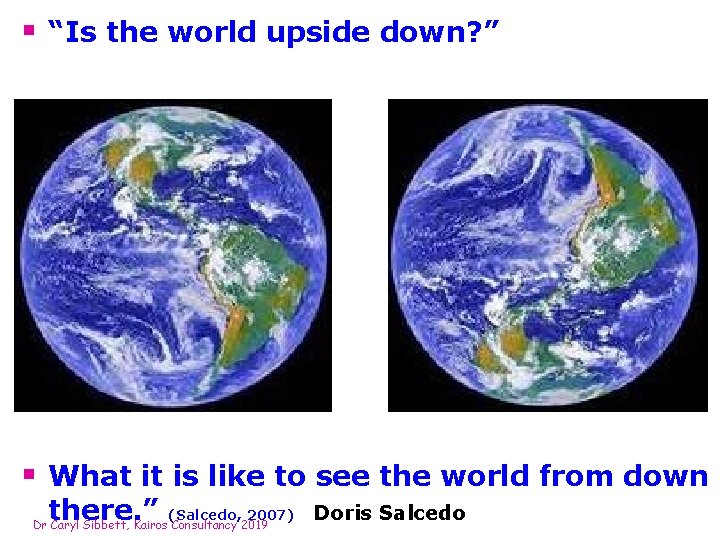 ▪ “Is the world upside down?”

▪ What it is like to see the world from down there.” (Salcedo, 2007) Doris Salcedo

Dr Caryl Sibbett, Kairos Consultancy 2019